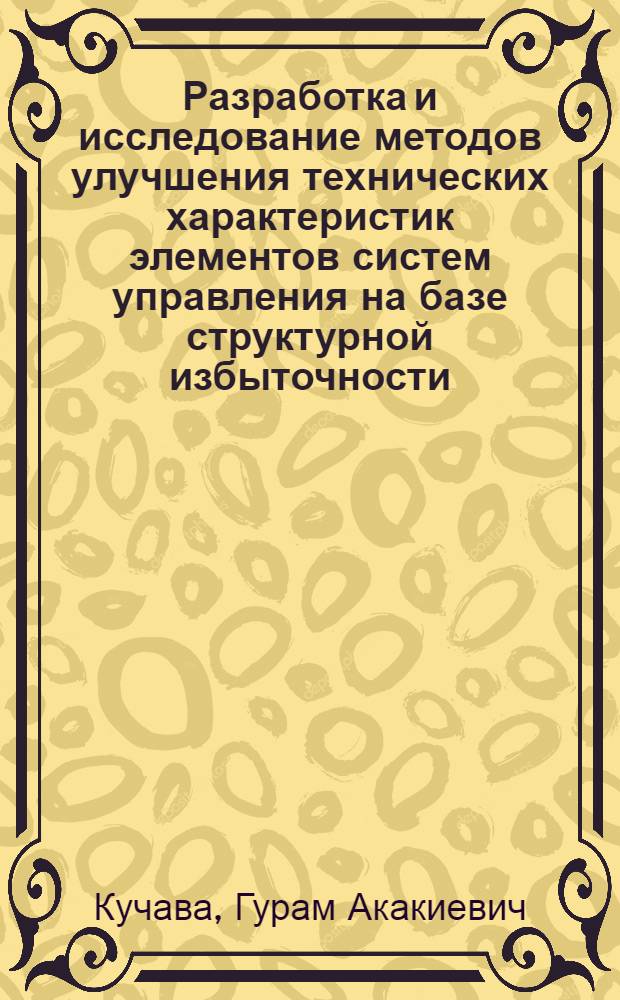 Разработка и исследование методов улучшения технических характеристик элементов систем управления на базе структурной избыточности

Кучава, Гурам Акакиевич